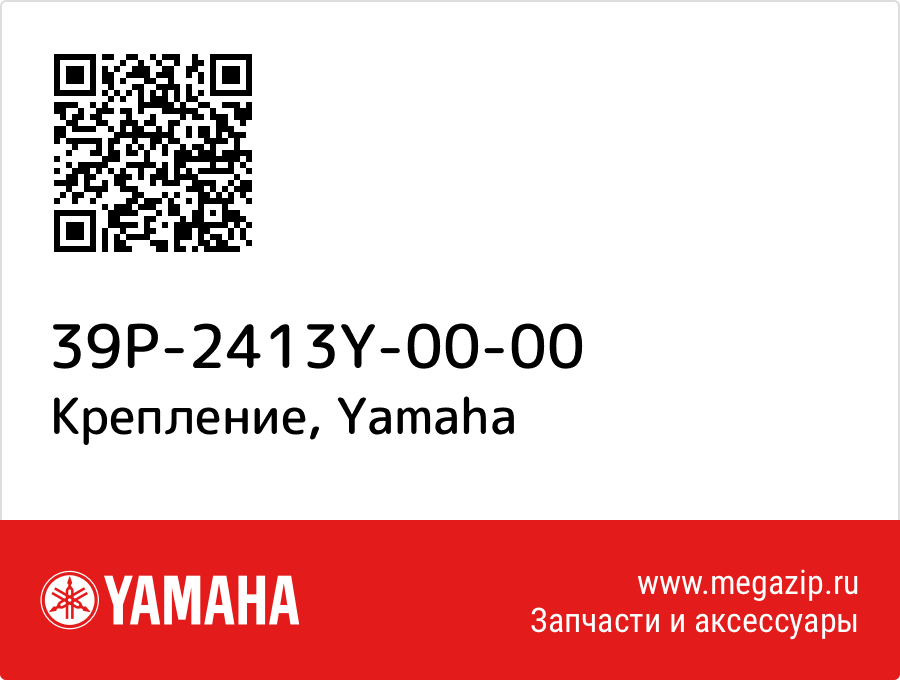 39P-2413Y-00-00
Крепление, Yamaha

YAMAHA

www.megazip.ru
Запчасти и аксессуары